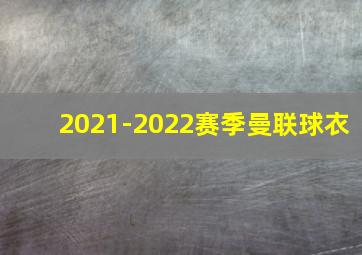 2021-2022赛季曼联球衣